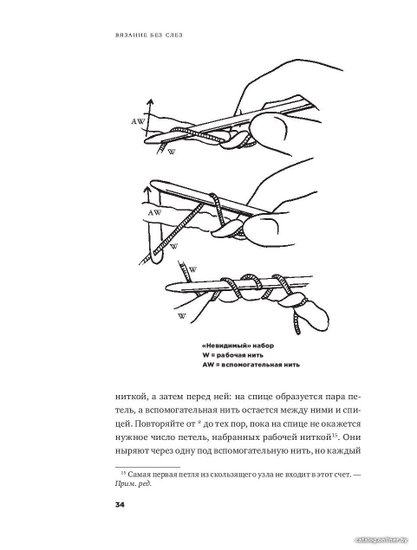 ВЯЗАНИЕ БЕЗ СЛЕЗ

AW
W

AW
W

W
W

«Невидимый» набор
W = рабочая нить
AW = вспомогательная нить

ниткой, а затем перед ней: на спице образуется пара петель, а вспомогательная нить остается между ними и спицей. Повторяйте от * до тех пор, пока на спице не окажется нужное число петель, набранных рабочей ниткой$^{15}$. Они ныряют через одну под вспомогательную нить, но каждый

$^{15}$ Самая первая петля из скользящего узла не входит в этот счет. — Прим. ред.

34

catalog.onliner.by